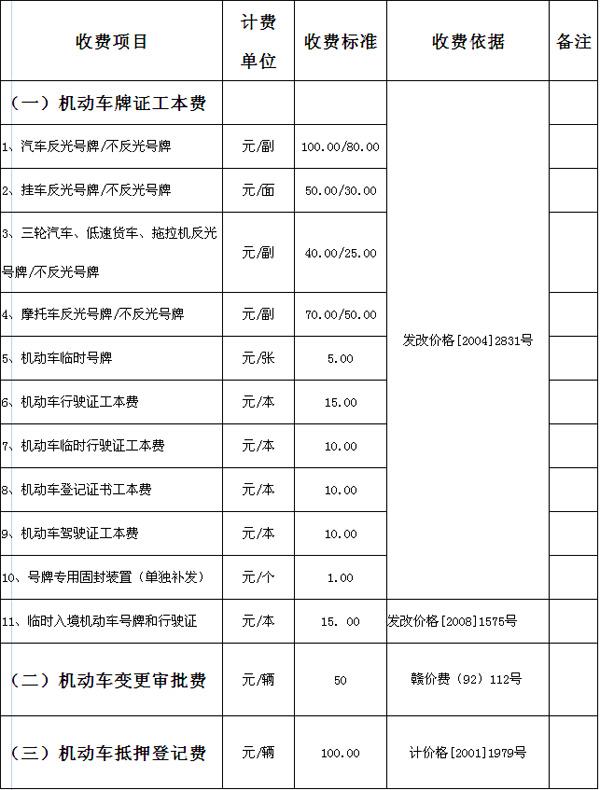 | 收费项目 | 计费单位 | 收费标准 | 收费依据 | 备注 |
|---|---|---|---|---|
| （一）机动车牌证工本费 | | | 发改价格[2004]2831号 | |
| 1、汽车反光号牌/不反光号牌 | 元/副 | 100.00/80.00 | | |
| 2、挂车反光号牌/不反光号牌 | 元/面 | 50.00/30.00 | | |
| 3、三轮汽车、低速货车、拖拉机反光号牌/不反光号牌 | 元/副 | 40.00/25.00 | | |
| 4、摩托车反光号牌/不反光号牌 | 元/副 | 70.00/50.00 | | |
| 5、机动车临时号牌 | 元/张 | 5.00 | | |
| 6、机动车行驶证工本费 | 元/本 | 15.00 | | |
| 7、机动车临时行驶证工本费 | 元/本 | 10.00 | | |
| 8、机动车登记证书工本费 | 元/本 | 10.00 | | |
| 9、机动车驾驶证工本费 | 元/本 | 10.00 | | |
| 10、号牌专用固封装置（单独补发） | 元/个 | 1.00 | | |
| 11、临时入境机动车号牌和行驶证 | 元/本 | 15. 00 | 发改价格[2008]1575号 | |
| （二）机动车变更审批费 | 元/辆 | 50 | 赣价费（92）112号 | |
| （三）机动车抵押登记费 | 元/辆 | 100.00 | 计价格[2001]1979号 | |